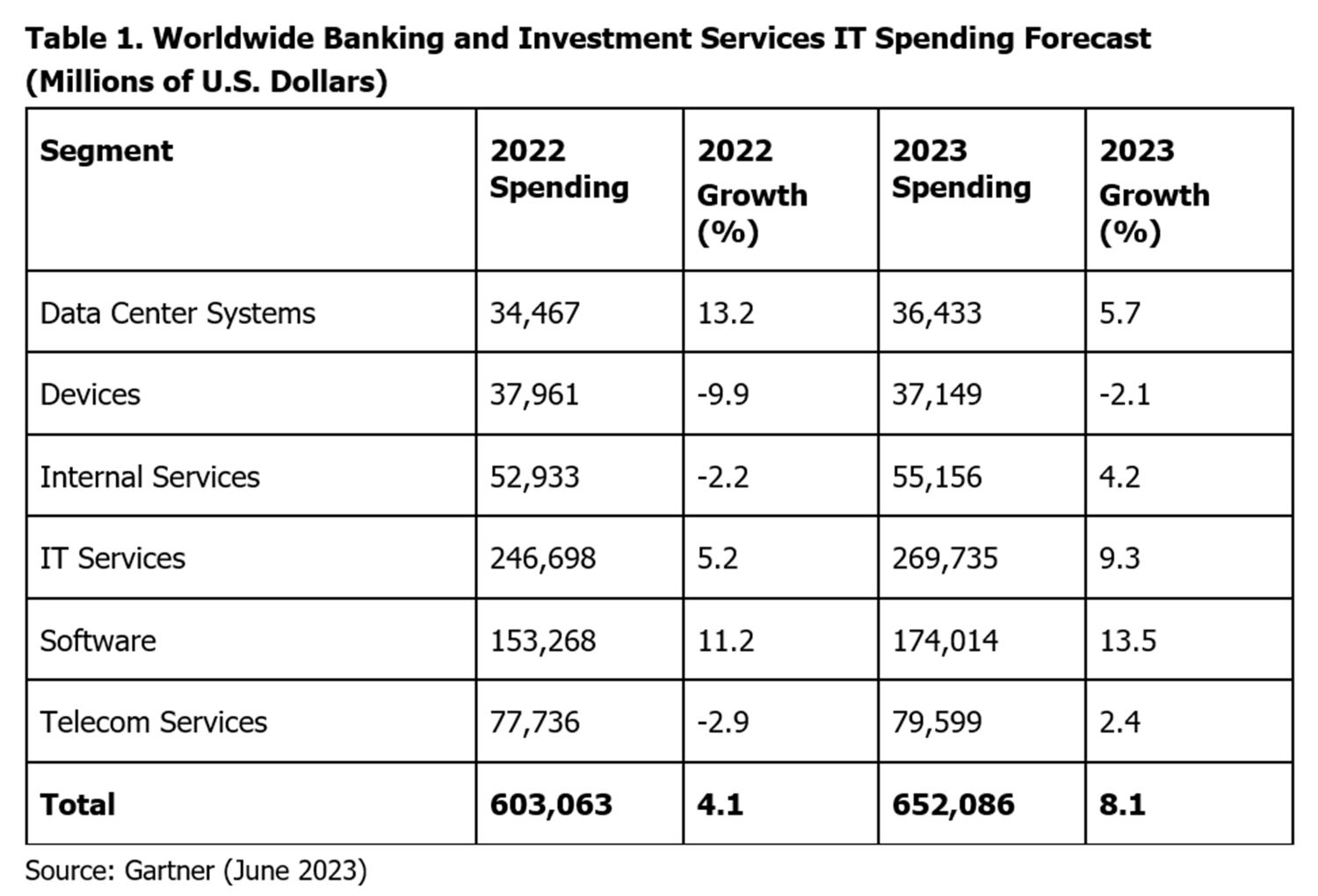 Table 1. Worldwide Banking and Investment Services IT Spending Forecast (Millions of U.S. Dollars)

| Segment | 2022 Spending | 2022 Growth (%) | 2023 Spending | 2023 Growth (%) |
|---|---|---|---|---|
| Data Center Systems | 34,467 | 13.2 | 36,433 | 5.7 |
| Devices | 37,961 | -9.9 | 37,149 | -2.1 |
| Internal Services | 52,933 | -2.2 | 55,156 | 4.2 |
| IT Services | 246,698 | 5.2 | 269,735 | 9.3 |
| Software | 153,268 | 11.2 | 174,014 | 13.5 |
| Telecom Services | 77,736 | -2.9 | 79,599 | 2.4 |
| Total | 603,063 | 4.1 | 652,086 | 8.1 |

Source: Gartner (June 2023)